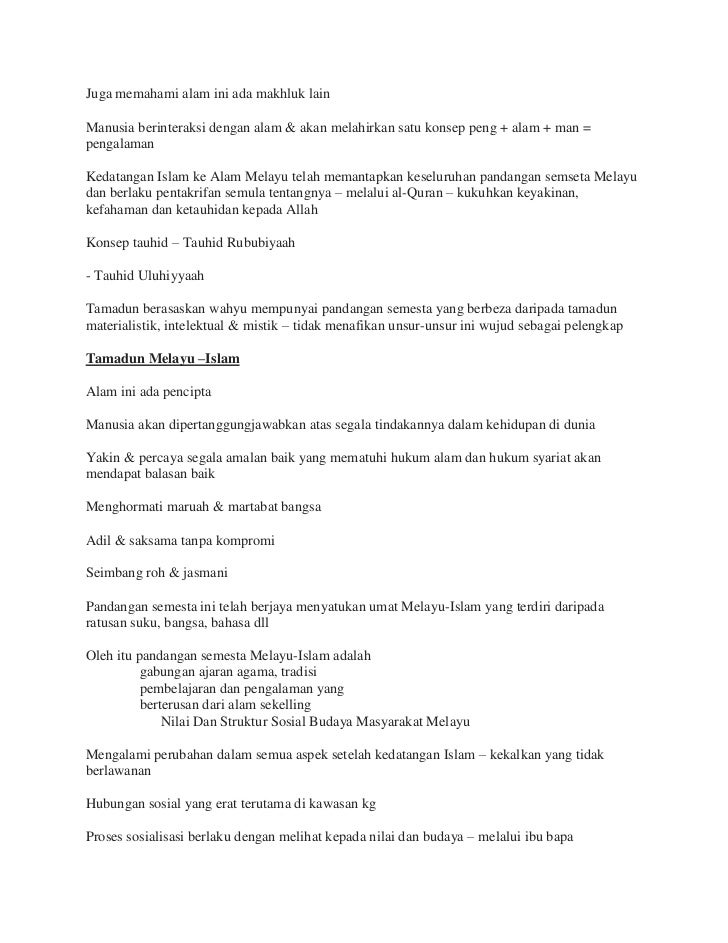 Juga memahami alam ini ada makhluk lain

Manusia berinteraksi dengan alam & akan melahirkan satu konsep peng + alam + man = pengalaman

Kedatangan Islam ke Alam Melayu telah memantapkan keseluruhan pandangan semseta Melayu dan berlaku pentakrifan semula tentangnya – melalui al-Quran – kukuhkan keyakinan, kefahaman dan ketauhidan kepada Allah

Konsep tauhid – Tauhid Rububiyaah

- Tauhid Uluhiyyaah

Tamadun berasaskan wahyu mempunyai pandangan semesta yang berbeza daripada tamadun materialistik, intelektual & mistik – tidak menafikan unsur-unsur ini wujud sebagai pelengkap

Tamadun Melayu –Islam

Alam ini ada pencipta

Manusia akan dipertanggungjawabkan atas segala tindakannya dalam kehidupan di dunia

Yakin & percaya segala amalan baik yang mematuhi hukum alam dan hukum syariat akan mendapat balasan baik

Menghormati maruah & martabat bangsa

Adil & saksama tanpa kompromi

Seimbang roh & jasmani

Pandangan semesta ini telah berjaya menyatukan umat Melayu-Islam yang terdiri daripada ratusan suku, bangsa, bahasa dll

Oleh itu pandangan semesta Melayu-Islam adalah
gabungan ajaran agama, tradisi
pembelajaran dan pengalaman yang
berterusan dari alam sekelling
Nilai Dan Struktur Sosial Budaya Masyarakat Melayu

Mengalami perubahan dalam semua aspek setelah kedatangan Islam – kekalkan yang tidak berlawanan

Hubungan sosial yang erat terutama di kawasan kg

Proses sosialisasi berlaku dengan melihat kepada nilai dan budaya – melalui ibu bapa